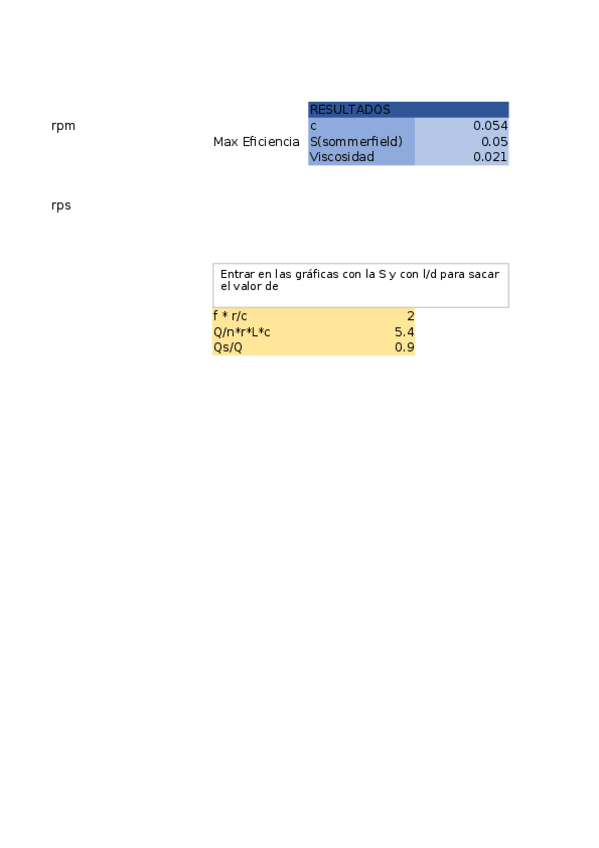 rpm

Max Eficiencia

| RESULTADOS | |
|---|---|
| c | 0.054 |
| S(sommerfield) | 0.05 |
| Viscosidad | 0.021 |

rps

Entrar en las gráficas con la S y con l/d para sacar el valor de

| | |
|---|---|
| f * r/c | 2 |
| Q/n*r*L*c | 5.4 |
| Qs/Q | 0.9 |